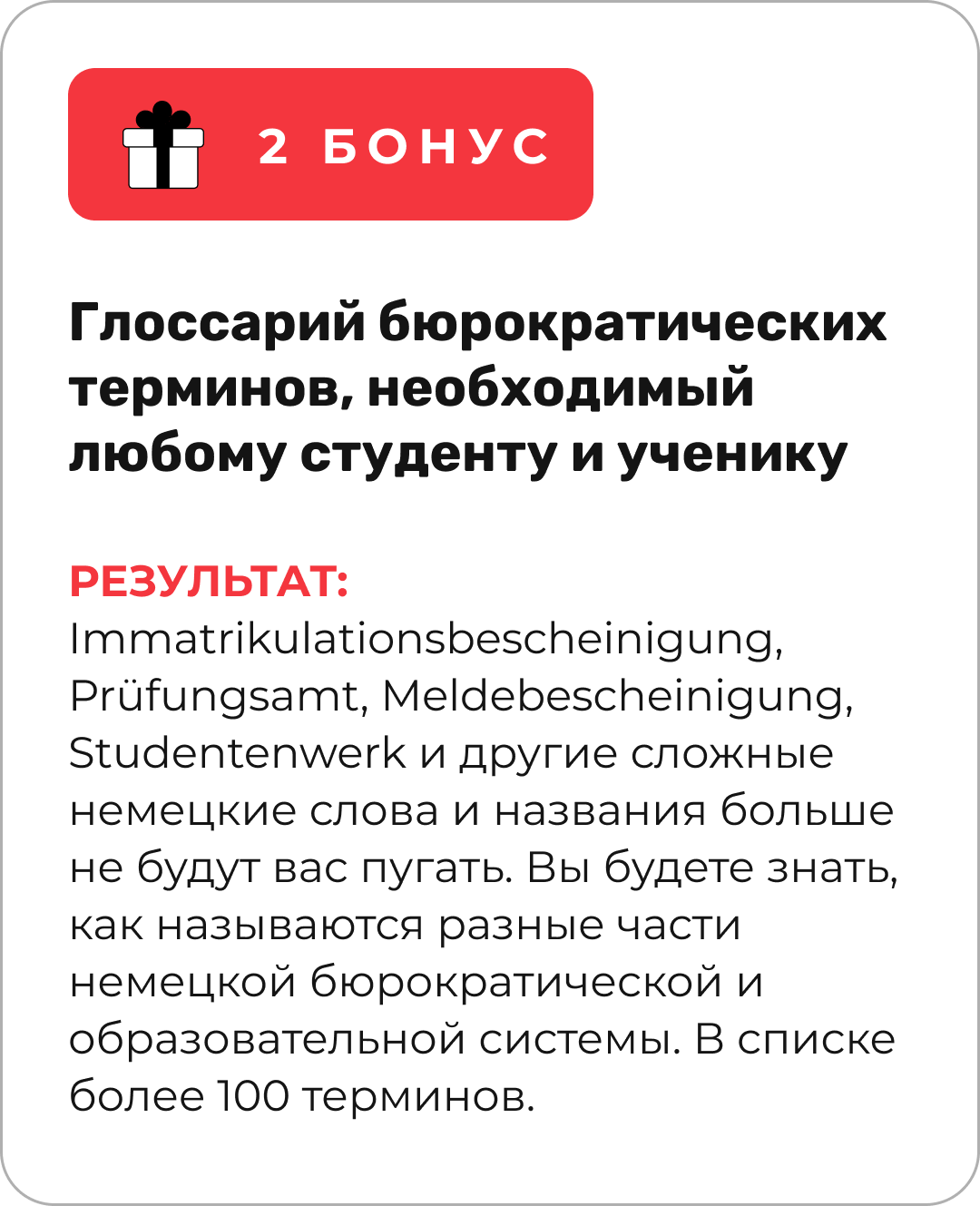 2 БОНУС

Глоссарий бюрократических терминов, необходимый любому студенту и ученику

РЕЗУЛЬТАТ:
Immatrikulationsbescheinigung, Prüfungsamt, Meldebescheinigung, Studentenwerk и другие сложные немецкие слова и названия больше не будут вас пугать. Вы будете знать, как называются разные части немецкой бюрократической и образовательной системы. В списке более 100 терминов.